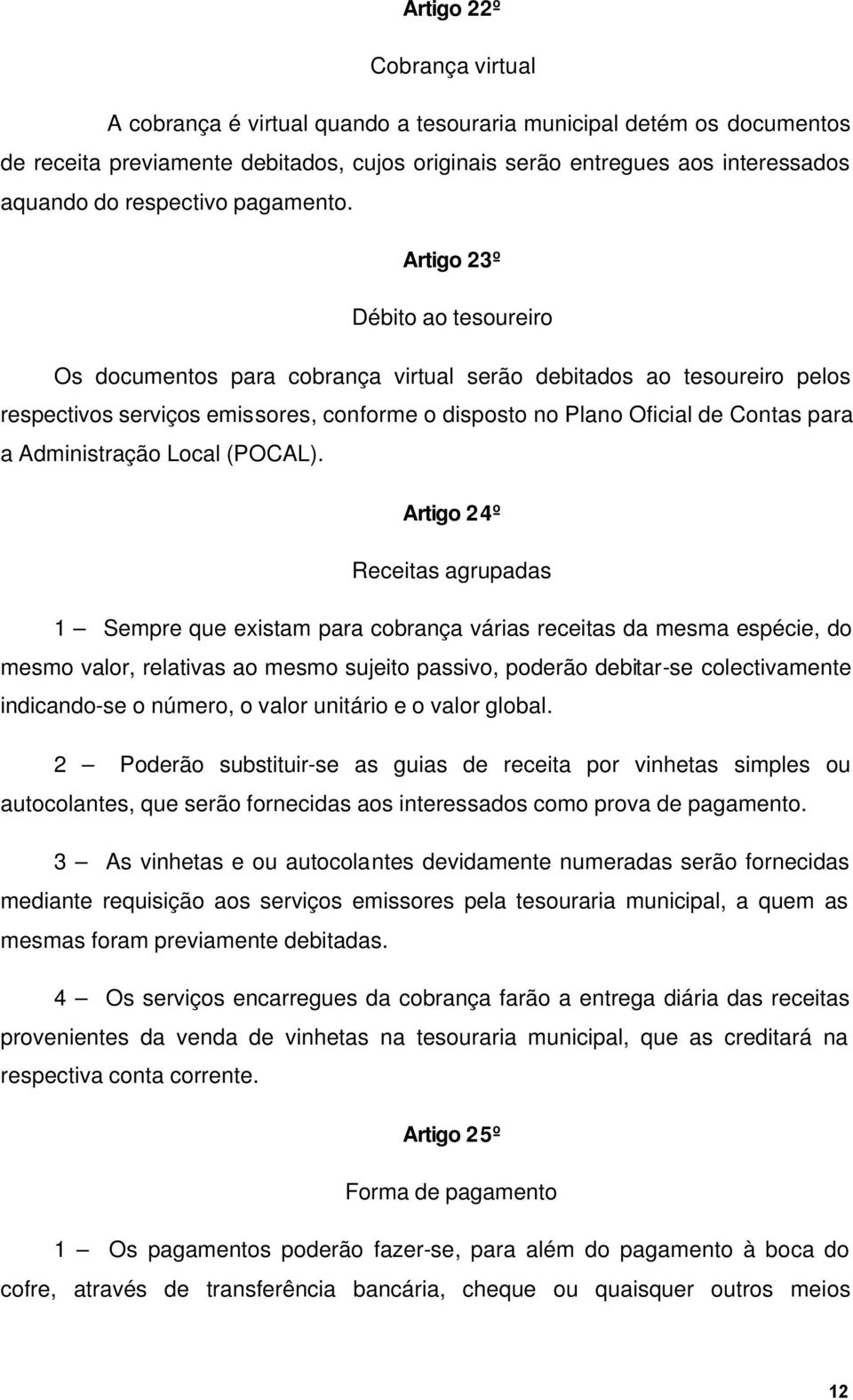 Artigo 22º

Cobrança virtual

A cobrança é virtual quando a tesouraria municipal detém os documentos de receita previamente debitados, cujos originais serão entregues aos interessados aquando do respectivo pagamento.

Artigo 23º

Débito ao tesoureiro

Os documentos para cobrança virtual serão debitados ao tesoureiro pelos respectivos serviços emissores, conforme o disposto no Plano Oficial de Contas para a Administração Local (POCAL).

Artigo 24º

Receitas agrupadas

1 — Sempre que existam para cobrança várias receitas da mesma espécie, do mesmo valor, relativas ao mesmo sujeito passivo, poderão debitar-se colectivamente indicando-se o número, o valor unitário e o valor global.

2 — Poderão substituir-se as guias de receita por vinhetas simples ou autocolantes, que serão fornecidas aos interessados como prova de pagamento.

3 — As vinhetas e ou autocolantes devidamente numeradas serão fornecidas mediante requisição aos serviços emissores pela tesouraria municipal, a quem as mesmas foram previamente debitadas.

4 — Os serviços encarregues da cobrança farão a entrega diária das receitas provenientes da venda de vinhetas na tesouraria municipal, que as creditará na respectiva conta corrente.

Artigo 25º

Forma de pagamento

1 — Os pagamentos poderão fazer-se, para além do pagamento à boca do cofre, através de transferência bancária, cheque ou quaisquer outros meios

12